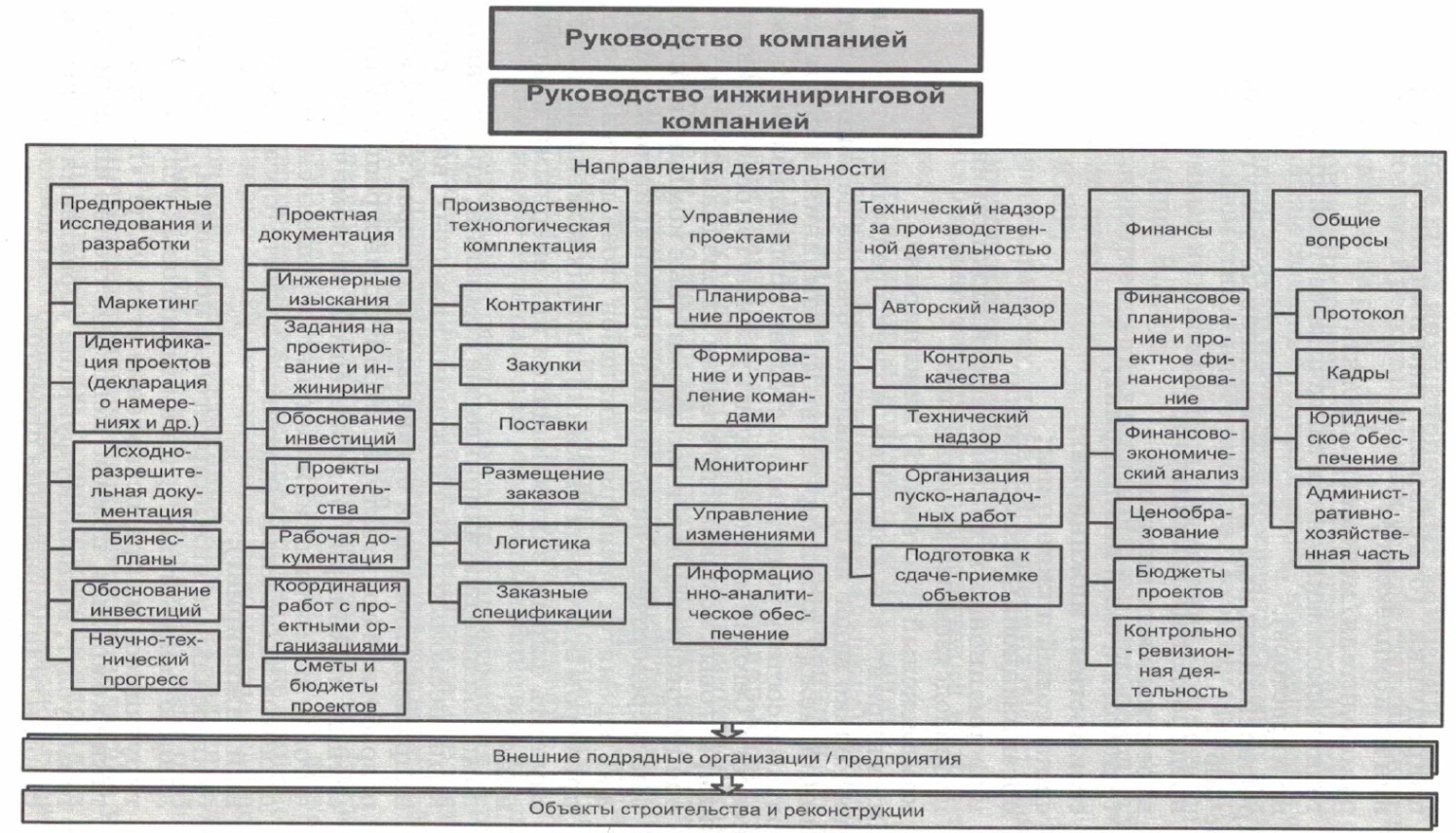 Руководство компанией

Руководство инжиниринговой компанией

Направления деятельности

Предпроектные исследования и разработки

Маркетинг

Идентификация проектов (декларация о намерениях и др.)

Исходно-разрешительная документация

Бизнес-планы

Обоснование инвестиций

Научно-технический прогресс

Проектная документация

Инженерные изыскания

Задания на проектирование и инжиниринг

Обоснование инвестиций

Проекты строительства

Рабочая документация

Координация работ с проектными организациями

Сметы и бюджеты проектов

Производственно-технологическая комплектация

Контрактинг

Закупки

Поставки

Размещение заказов

Логистика

Заказные спецификации

Управление проектами

Планирование проектов

Формирование и управление командами

Мониторинг

Управление изменениями

Информационно-аналитическое обеспечение

Технический надзор за производственной деятельностью

Авторский надзор

Контроль качества

Технический надзор

Организация пуско-наладочных работ

Подготовка к сдаче-приемке объектов

Финансы

Финансовое планирование и проектное финансирование

Финансово-экономический анализ

Ценообразование

Бюджеты проектов

Контрольно - ревизионная деятельность

Общие вопросы

Протокол

Кадры

Юридическое обеспечение

Административно-хозяйственная часть

Внешние подрядные организации / предприятия

Объекты строительства и реконструкции